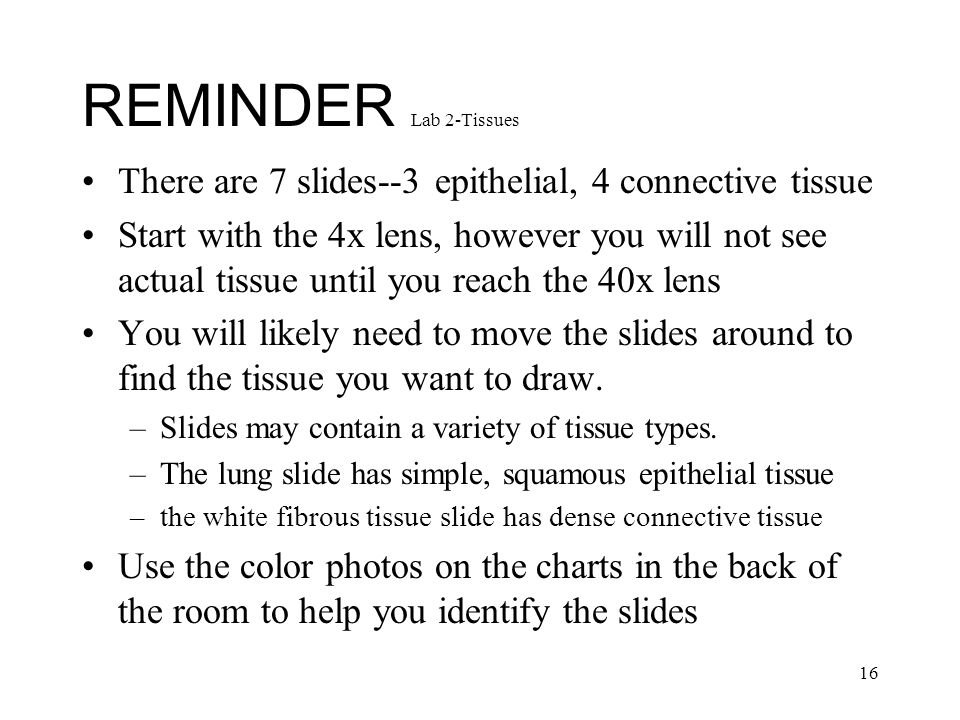 REMINDER Lab 2-Tissues

• There are 7 slides--3 epithelial, 4 connective tissue
• Start with the 4x lens, however you will not see actual tissue until you reach the 40x lens
• You will likely need to move the slides around to find the tissue you want to draw.
– Slides may contain a variety of tissue types.
– The lung slide has simple, squamous epithelial tissue
– the white fibrous tissue slide has dense connective tissue
• Use the color photos on the charts in the back of the room to help you identify the slides

16